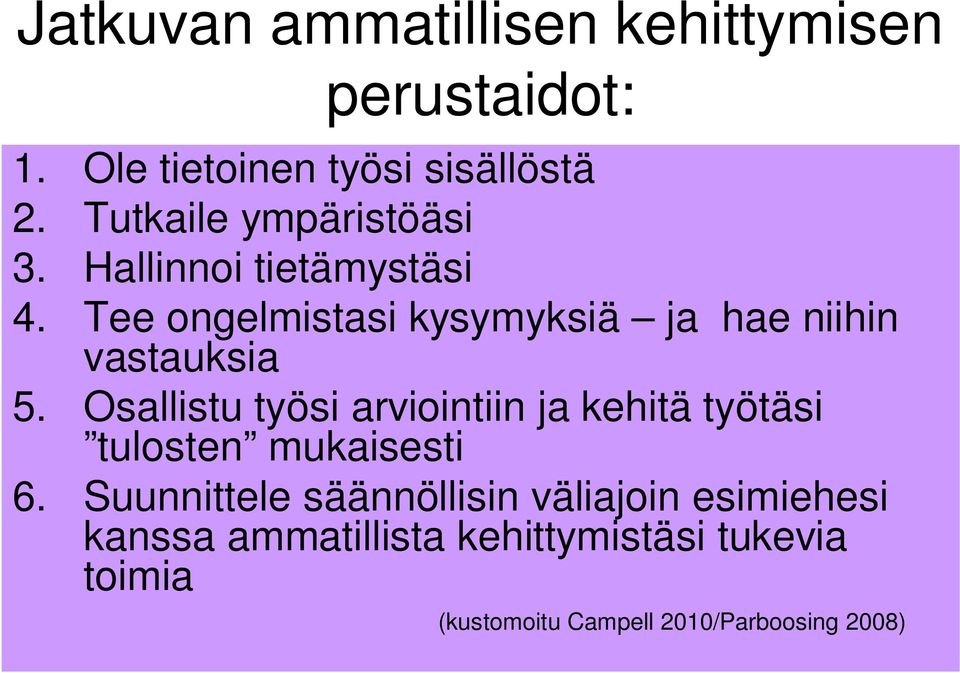 Jatkuvan ammatillisen kehittymisen perustaidot:

1. Ole tietoinen työsi sisällöstä
2. Tutkaile ympäristöäsi
3. Hallinnoi tietämystäsi
4. Tee ongelmistasi kysymyksiä – ja hae niihin vastauksia
5. Osallistu työsi arviointiin ja kehitä työtäsi ”tulosten” mukaisesti
6. Suunnittele säännöllisin väliajoin esimiehesi kanssa ammatillista kehittymistäsi tukevia toimia

(kustomoitu Campell 2010/Parboosing 2008)